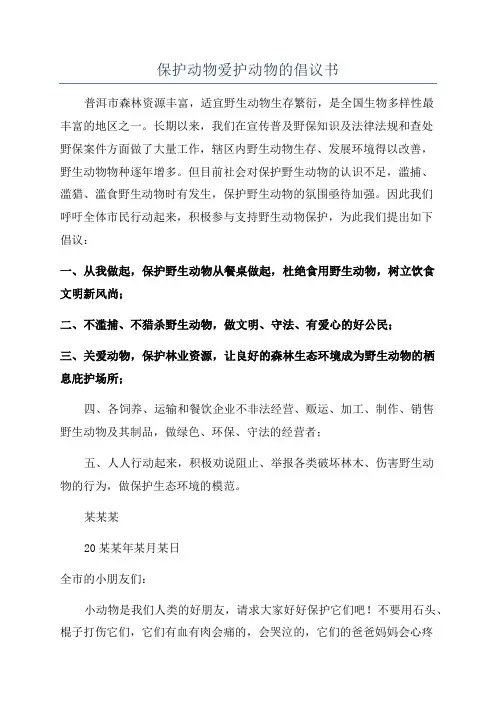 保护动物爱护动物的倡议书

普洱市森林资源丰富，适宜野生动物生存繁衍，是全国生物多样性最丰富的地区之一。长期以来，我们在宣传普及野保知识及法律法规和查处野保案件方面做了大量工作，辖区内野生动物生存、发展环境得以改善，野生动物物种逐年增多。但目前社会对保护野生动物的认识不足，滥捕、滥猎、滥食野生动物时有发生，保护野生动物的氛围亟待加强。因此我们呼吁全体市民行动起来，积极参与支持野生动物保护，为此我们提出如下倡议：

一、从我做起，保护野生动物从餐桌做起，杜绝食用野生动物，树立饮食文明新风尚；

二、不滥捕、不猎杀野生动物，做文明、守法、有爱心的好公民；

三、关爱动物，保护林业资源，让良好的森林生态环境成为野生动物的栖息庇护场所；

四、各饲养、运输和餐饮企业不非法经营、贩运、加工、制作、销售野生动物及其制品，做绿色、环保、守法的经营者；

五、人人行动起来，积极劝说阻止、举报各类破坏林木、伤害野生动物的行为，做保护生态环境的模范。

某某某

20某某年某月某日

全市的小朋友们：

小动物是我们人类的好朋友，请求大家好好保护它们吧！不要用石头、棍子打伤它们，它们有血有肉会痛的，会哭泣的，它们的爸爸妈妈会心疼